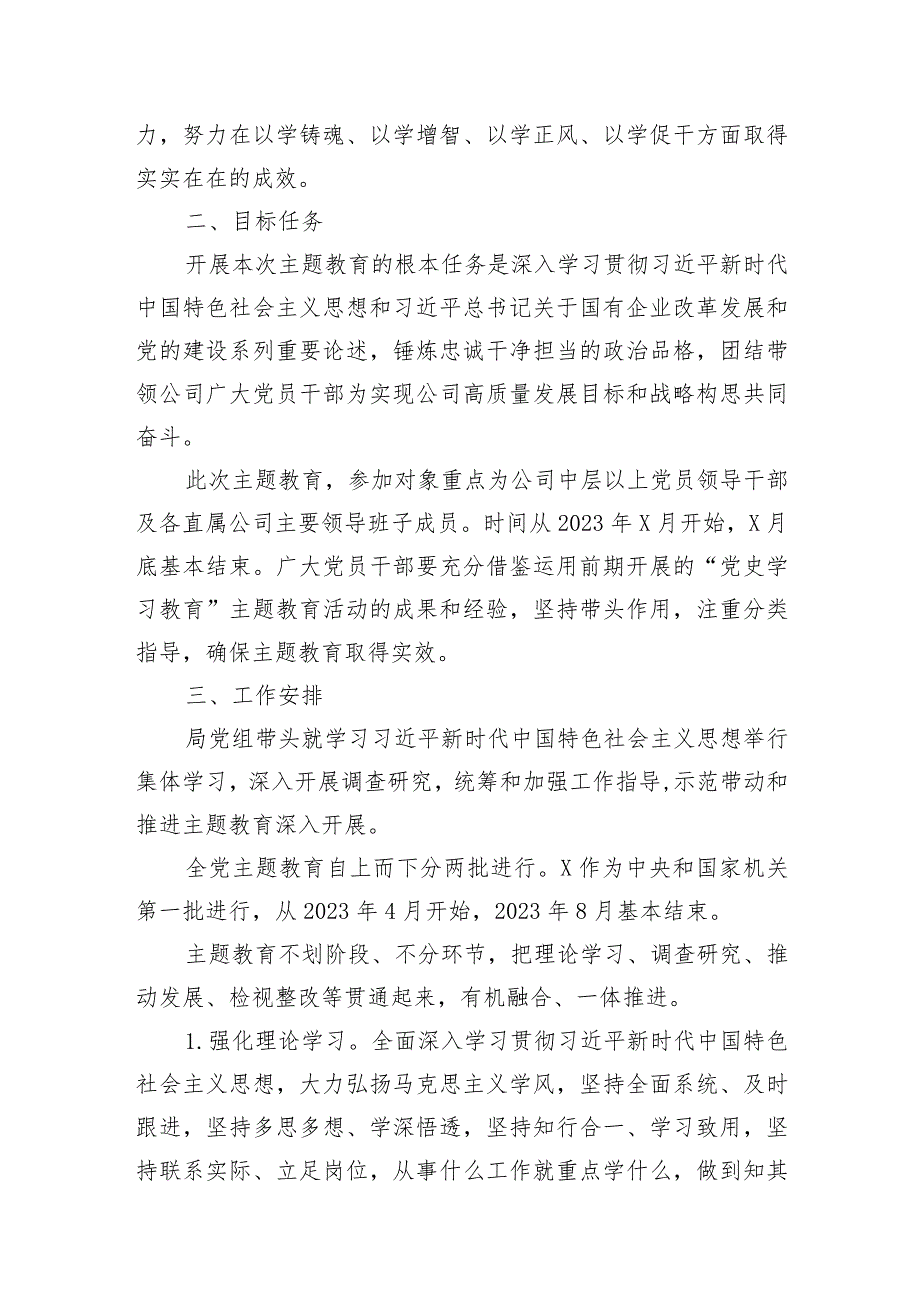 力，努力在以学铸魂、以学增智、以学正风、以学促干方面取得实实在在的成效。

二、目标任务

开展本次主题教育的根本任务是深入学习贯彻习近平新时代中国特色社会主义思想和习近平总书记关于国有企业改革发展和党的建设系列重要论述，锤炼忠诚干净担当的政治品格，团结带领公司广大党员干部为实现公司高质量发展目标和战略构思共同奋斗。

此次主题教育，参加对象重点为公司中层以上党员领导干部及各直属公司主要领导班子成员。时间从2023年X月开始，X月底基本结束。广大党员干部要充分借鉴运用前期开展的“党史学习教育”主题教育活动的成果和经验，坚持带头作用，注重分类指导，确保主题教育取得实效。

三、工作安排

局党组带头就学习习近平新时代中国特色社会主义思想举行集体学习，深入开展调查研究，统筹和加强工作指导,示范带动和推进主题教育深入开展。

全党主题教育自上而下分两批进行。X作为中央和国家机关第一批进行，从2023年4月开始，2023年8月基本结束。

主题教育不划阶段、不分环节，把理论学习、调查研究、推动发展、检视整改等贯通起来，有机融合、一体推进。

1.强化理论学习。全面深入学习贯彻习近平新时代中国特色社会主义思想，大力弘扬马克思主义学风，坚持全面系统、及时跟进，坚持多思多想、学深悟透，坚持知行合一、学习致用，坚持联系实际、立足岗位，从事什么工作就重点学什么，做到知其